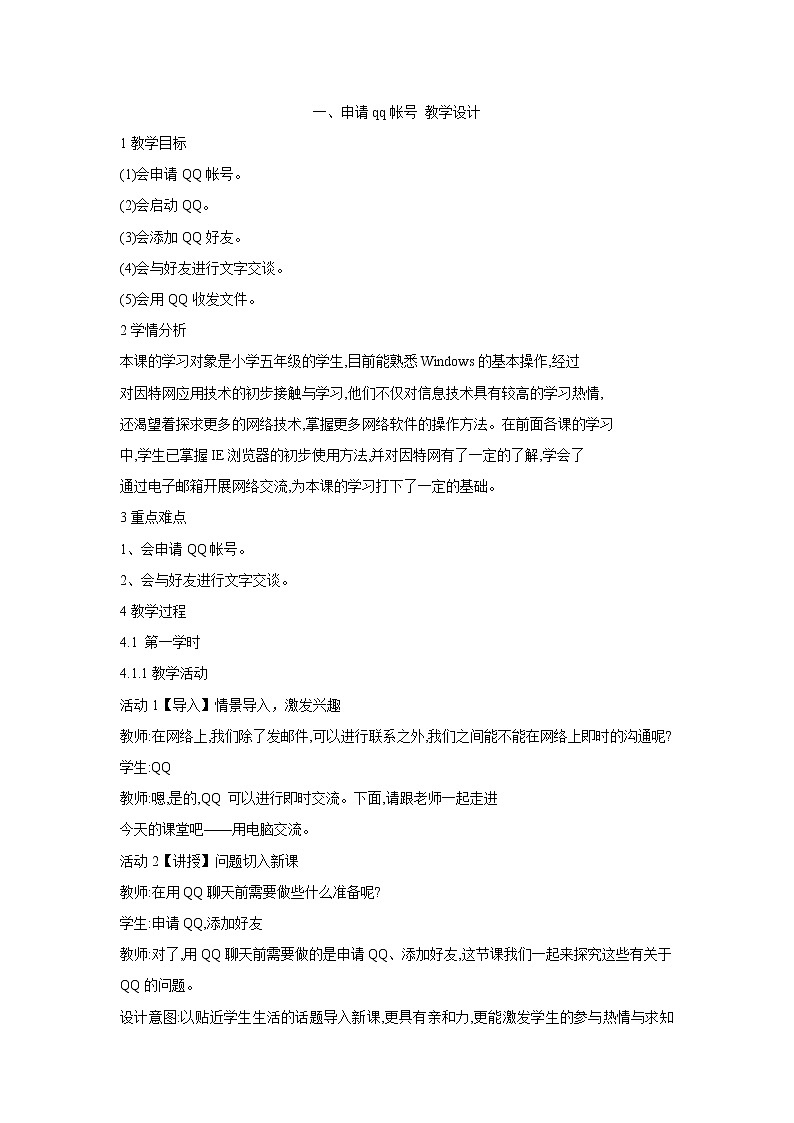 一、申请 qq 帐号 教学设计

1 教学目标

(1)会申请 QQ 帐号。

(2)会启动 QQ。

(3)会添加 QQ 好友。

(4)会与好友进行文字交谈。

(5)会用 QQ 收发文件。

2 学情分析

本课的学习对象是小学五年级的学生,目前能熟悉 Windows 的基本操作,经过对因特网应用技术的初步接触与学习,他们不仅对信息技术具有较高的学习热情,还渴望着探求更多的网络技术,掌握更多网络软件的操作方法。在前面各课的学习中,学生已掌握 IE 浏览器的初步使用方法,并对因特网有了一定的了解,学会了通过电子邮箱开展网络交流,为本课的学习打下了一定的基础。

3 重点难点

1、会申请 QQ 帐号。

2、会与好友进行文字交谈。

4 教学过程

4.1 第一学时

4.1.1 教学活动

活动 1【导入】情景导入，激发兴趣

教师:在网络上,我们除了发邮件,可以进行联系之外,我们之间能不能在网络上即时的沟通呢?

学生:QQ

教师:嗯,是的,QQ 可以进行即时交流。下面,请跟老师一起走进今天的课堂吧——用电脑交流。

活动 2【讲授】问题切入新课

教师:在用 QQ 聊天前需要做些什么准备呢?

学生:申请 QQ,添加好友

教师:对了,用 QQ 聊天前需要做的是申请 QQ、添加好友,这节课我们一起来探究这些有关于 QQ 的问题。

设计意图:以贴近学生生活的话题导入新课,更具有亲和力,更能激发学生的参与热情与求知